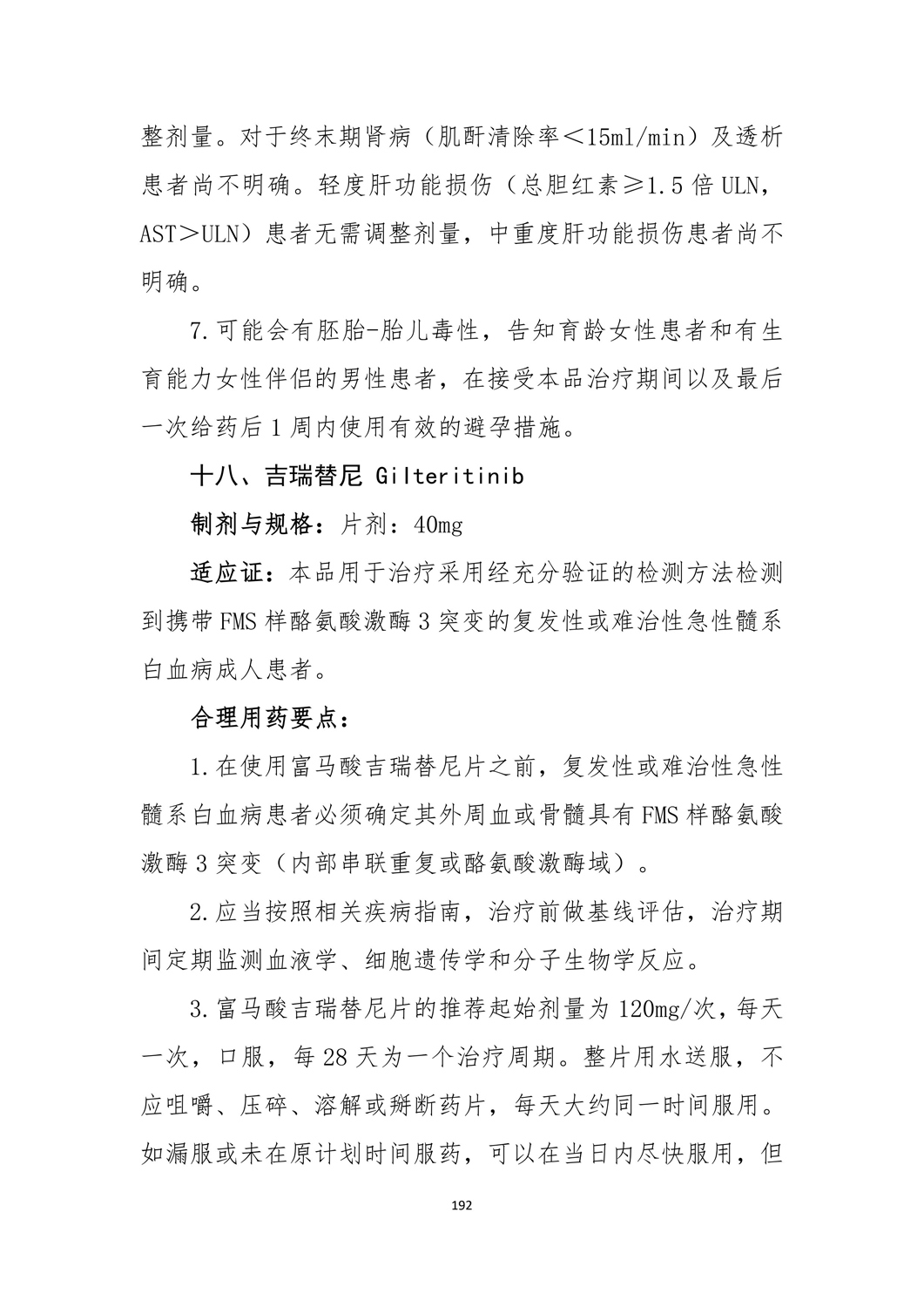 整剂量。对于终末期肾病（肌酐清除率＜15ml/min）及透析患者尚不明确。轻度肝功能损伤（总胆红素≥1.5 倍 ULN，AST＞ULN）患者无需调整剂量，中重度肝功能损伤患者尚不明确。

7.可能会有胚胎-胎儿毒性，告知育龄女性患者和有生育能力女性伴侣的男性患者，在接受本品治疗期间以及最后一次给药后 1 周内使用有效的避孕措施。

十八、吉瑞替尼 Gilteritinib

制剂与规格：片剂：40mg

适应证：本品用于治疗采用经充分验证的检测方法检测到携带 FMS 样酪氨酸激酶 3 突变的复发性或难治性急性髓系白血病成人患者。

合理用药要点：

1.在使用富马酸吉瑞替尼片之前，复发性或难治性急性髓系白血病患者必须确定其外周血或骨髓具有 FMS 样酪氨酸激酶 3 突变（内部串联重复或酪氨酸激酶域）。

2.应当按照相关疾病指南，治疗前做基线评估，治疗期间定期监测血液学、细胞遗传学和分子生物学反应。

3.富马酸吉瑞替尼片的推荐起始剂量为 120mg/次，每天一次，口服，每 28 天为一个治疗周期。整片用水送服，不应咀嚼、压碎、溶解或掰断药片，每天大约同一时间服用。如漏服或未在原计划时间服药，可以在当日内尽快服用，但

192